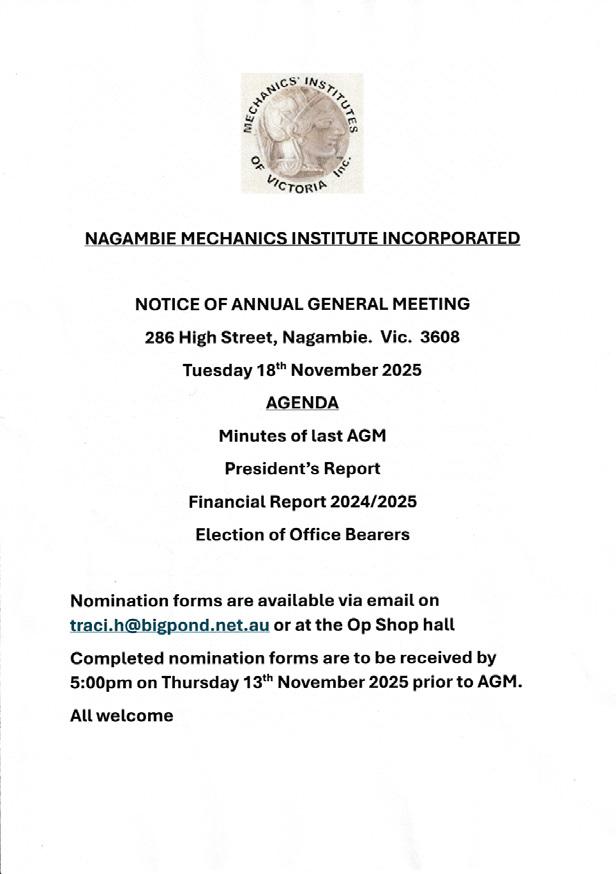 MECHANICS' INSTITUTES OF VICTORIA Inc.

NAGAMBIE MECHANICS INSTITUTE INCORPORATED

NOTICE OF ANNUAL GENERAL MEETING

286 High Street, Nagambie. Vic. 3608

Tuesday 18$^{th}$ November 2025

AGENDA

Minutes of last AGM

President's Report

Financial Report 2024/2025

Election of Office Bearers

Nomination forms are available via email on traci.h@bigpond.net.au or at the Op Shop hall

Completed nomination forms are to be received by 5:00pm on Thursday 13$^{th}$ November 2025 prior to AGM.

All welcome